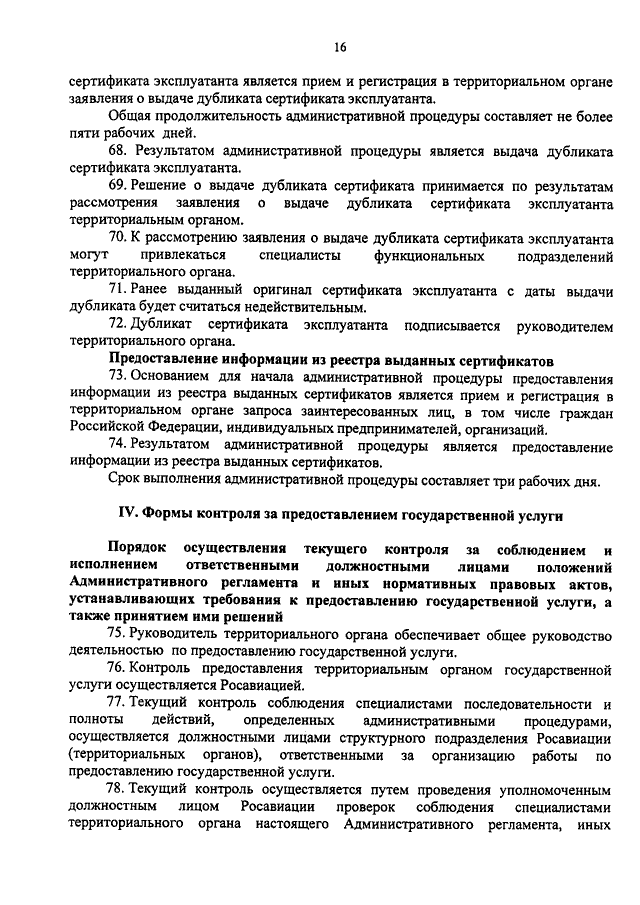 16

сертификата эксплуатанта является прием и регистрация в территориальном органе заявления о выдаче дубликата сертификата эксплуатанта.

Общая продолжительность административной процедуры составляет не более пяти рабочих дней.

68. Результатом административной процедуры является выдача дубликата сертификата эксплуатанта.

69. Решение о выдаче дубликата сертификата принимается по результатам рассмотрения заявления о выдаче дубликата сертификата эксплуатанта территориальным органом.

70. К рассмотрению заявления о выдаче дубликата сертификата эксплуатанта могут привлекаться специалисты функциональных подразделений территориального органа.

71. Ранее выданный оригинал сертификата эксплуатанта с даты выдачи дубликата будет считаться недействительным.

72. Дубликат сертификата эксплуатанта подписывается руководителем территориального органа.

Предоставление информации из реестра выданных сертификатов

73. Основанием для начала административной процедуры предоставления информации из реестра выданных сертификатов является прием и регистрация в территориальном органе запроса заинтересованных лиц, в том числе граждан Российской Федерации, индивидуальных предпринимателей, организаций.

74. Результатом административной процедуры является предоставление информации из реестра выданных сертификатов.

Срок выполнения административной процедуры составляет три рабочих дня.

IV. Формы контроля за предоставлением государственной услуги

Порядок осуществления текущего контроля за соблюдением и исполнением ответственными должностными лицами положений Административного регламента и иных нормативных правовых актов, устанавливающих требования к предоставлению государственной услуги, а также принятием ими решений

75. Руководитель территориального органа обеспечивает общее руководство деятельностью по предоставлению государственной услуги.

76. Контроль предоставления территориальным органом государственной услуги осуществляется Росавиацией.

77. Текущий контроль соблюдения специалистами последовательности и полноты действий, определенных административными процедурами, осуществляется должностными лицами структурного подразделения Росавиации (территориальных органов), ответственными за организацию работы по предоставлению государственной услуги.

78. Текущий контроль осуществляется путем проведения уполномоченным должностным лицом Росавиации проверок соблюдения специалистами территориального органа настоящего Административного регламента, иных